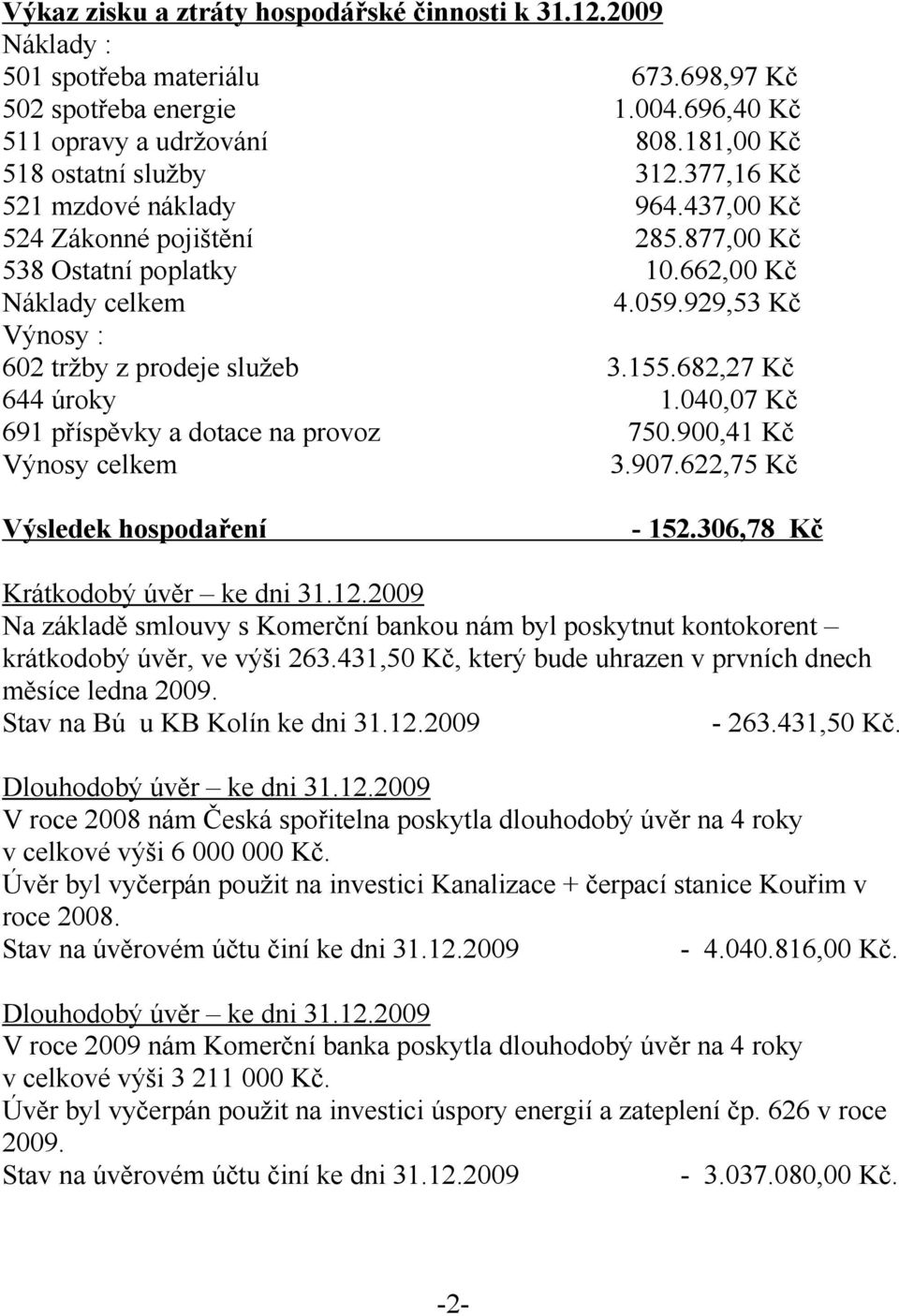 Výkaz zisku a ztráty hospodářské činnosti k 31.12.2009
Náklady :
501 spotřeba materiálu 673.698,97 Kč
502 spotřeba energie 1.004.696,40 Kč
511 opravy a udržování 808.181,00 Kč
518 ostatní služby 312.377,16 Kč
521 mzdové náklady 964.437,00 Kč
524 Zákonné pojištění 285.877,00 Kč
538 Ostatní poplatky 10.662,00 Kč
Náklady celkem 4.059.929,53 Kč
Výnosy :
602 tržby z prodeje služeb 3.155.682,27 Kč
644 úroky 1.040,07 Kč
691 příspěvky a dotace na provoz 750.900,41 Kč
Výnosy celkem 3.907.622,75 Kč

Výsledek hospodaření - 152.306,78 Kč

Krátkodobý úvěr – ke dni 31.12.2009
Na základě smlouvy s Komerční bankou nám byl poskytnut kontokorent – krátkodobý úvěr, ve výši 263.431,50 Kč, který bude uhrazen v prvních dnech měsíce ledna 2009.
Stav na Bú u KB Kolín ke dni 31.12.2009 - 263.431,50 Kč.

Dlouhodobý úvěr – ke dni 31.12.2009
V roce 2008 nám Česká spořitelna poskytla dlouhodobý úvěr na 4 roky v celkové výši 6 000 000 Kč.
Úvěr byl vyčerpán použit na investici Kanalizace + čerpací stanice Kouřim v roce 2008.
Stav na úvěrovém účtu činí ke dni 31.12.2009 - 4.040.816,00 Kč.

Dlouhodobý úvěr – ke dni 31.12.2009
V roce 2009 nám Komerční banka poskytla dlouhodobý úvěr na 4 roky v celkové výši 3 211 000 Kč.
Úvěr byl vyčerpán použit na investici úspory energií a zateplení čp. 626 v roce 2009.
Stav na úvěrovém účtu činí ke dni 31.12.2009 - 3.037.080,00 Kč.

-2-